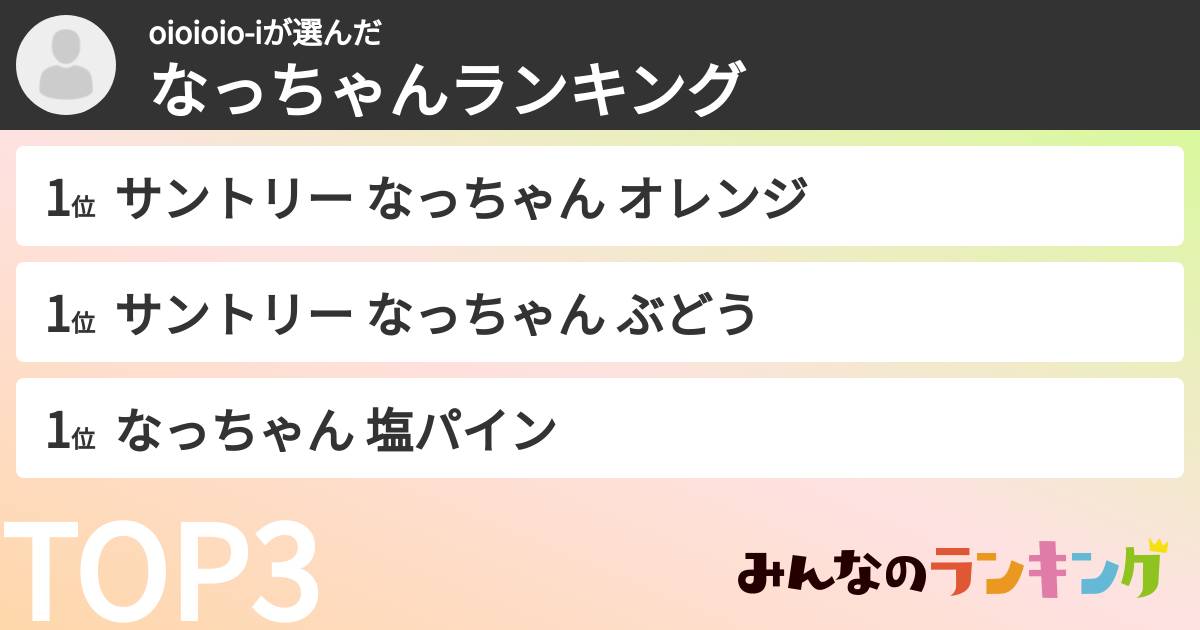 oioioio-iが選んだ
なっちゃんランキング

1位 サントリー なっちゃん オレンジ

1位 サントリー なっちゃん ぶどう

1位 なっちゃん 塩パイン

TOP3

みんなのランキング